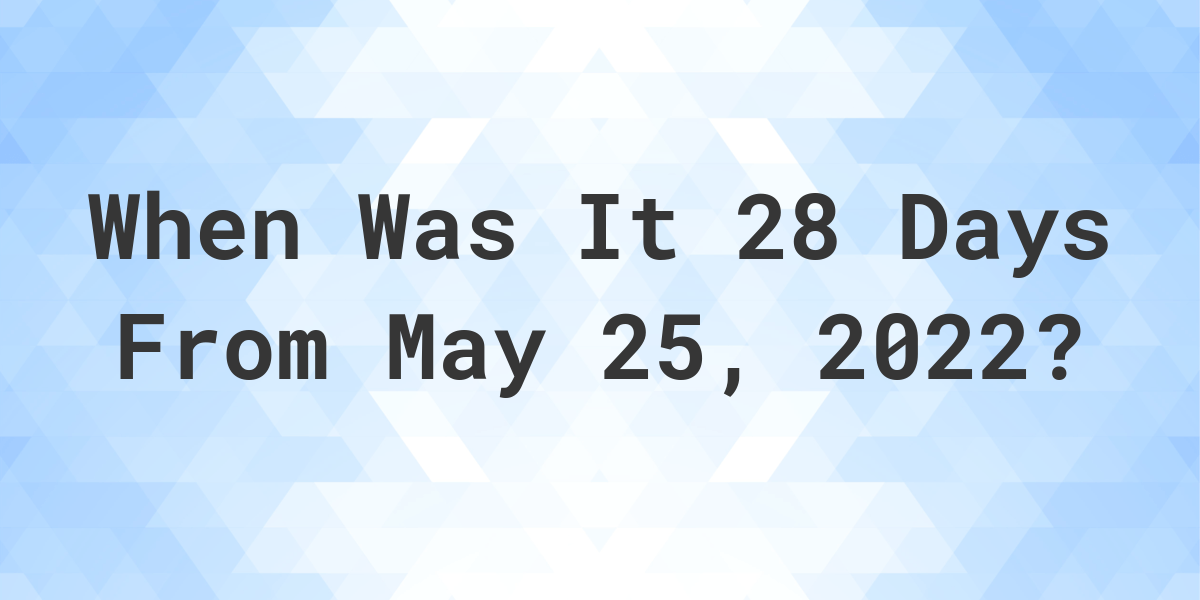 When Was It 28 Days From May 25, 2022?